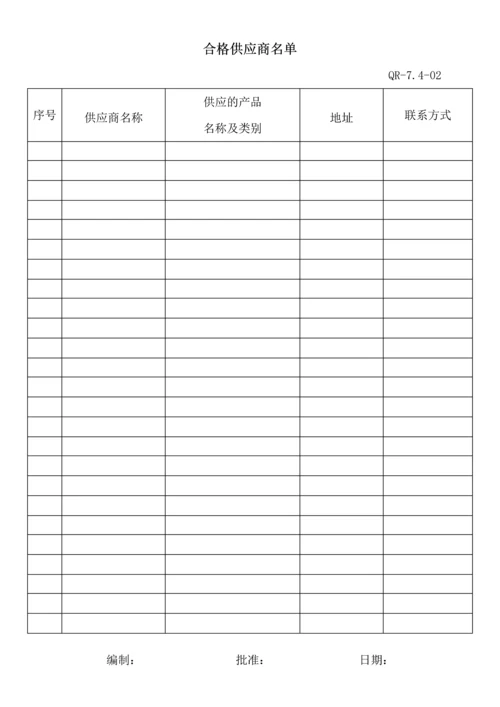 合格供应商名单

QR-7.4-02

| 序号 | 供应商名称 | 供应的产品 名称及类别 | 地址 | 联系方式 |
|---|---|---|---|---|
| | | | | |
| | | | | |
| | | | | |
| | | | | |
| | | | | |
| | | | | |
| | | | | |
| | | | | |
| | | | | |
| | | | | |
| | | | | |
| | | | | |
| | | | | |
| | | | | |
| | | | | |
| | | | | |
| | | | | |
| | | | | |
| | | | | |
| | | | | |
| | | | | |
| | | | | |
| | | | | |
| | | | | |
| | | | | |

编制：　　批准：　　日期：